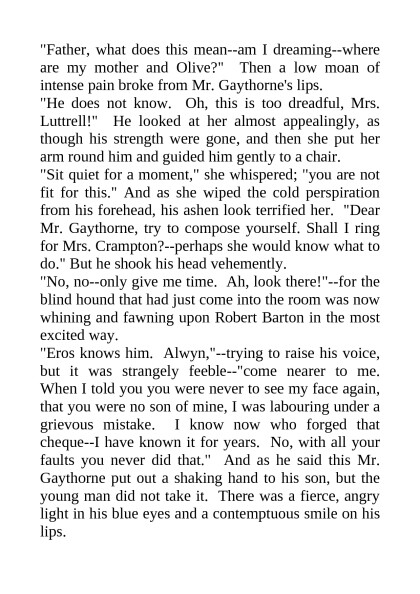 "Father, what does this mean--am I dreaming--where are my mother and Olive?" Then a low moan of intense pain broke from Mr. Gaythorne's lips.

"He does not know. Oh, this is too dreadful, Mrs. Luttrell!" He looked at her almost appealingly, as though his strength were gone, and then she put her arm round him and guided him gently to a chair.

"Sit quiet for a moment," she whispered; "you are not fit for this." And as she wiped the cold perspiration from his forehead, his ashen look terrified her. "Dear Mr. Gaythorne, try to compose yourself. Shall I ring for Mrs. Crampton?--perhaps she would know what to do." But he shook his head vehemently.

"No, no--only give me time. Ah, look there!"--for the blind hound that had just come into the room was now whining and fawning upon Robert Barton in the most excited way.

"Eros knows him. Alwyn,"--trying to raise his voice, but it was strangely feeble--"come nearer to me. When I told you you were never to see my face again, that you were no son of mine, I was labouring under a grievous mistake. I know now who forged that cheque--I have known it for years. No, with all your faults you never did that." And as he said this Mr. Gaythorne put out a shaking hand to his son, but the young man did not take it. There was a fierce, angry light in his blue eyes and a contemptuous smile on his lips.